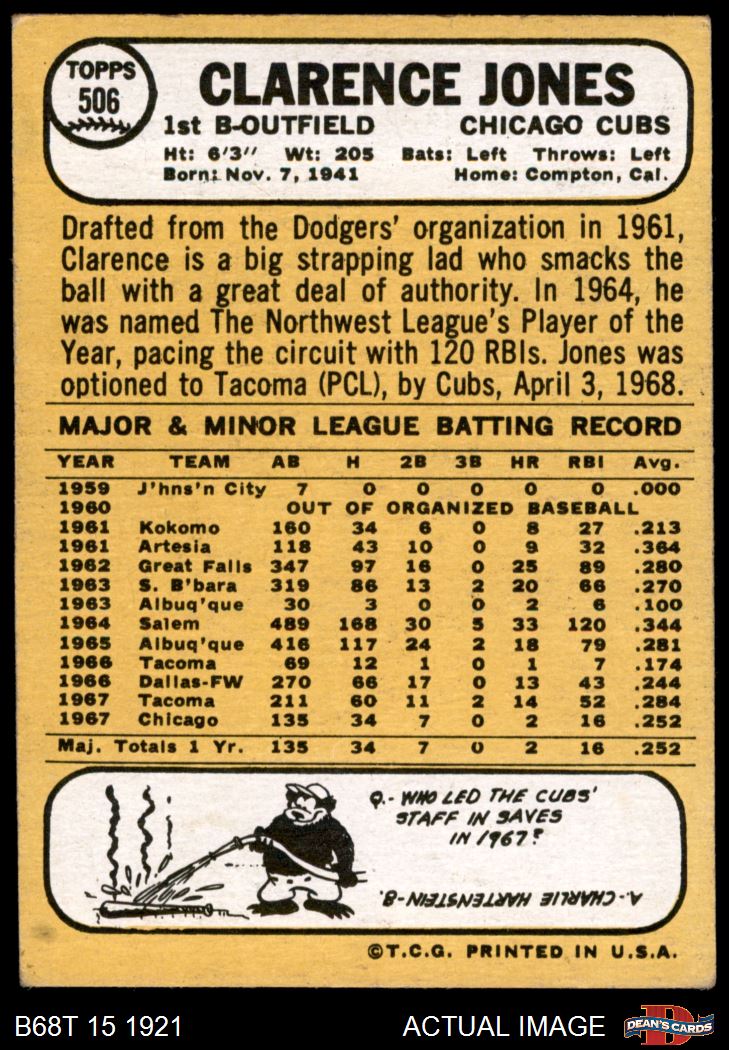 TOPPS
506

CLARENCE JONES
1st B-OUTFIELD CHICAGO CUBS
Ht: 6'3" Wt: 205 Bats: Left Throws: Left
Born: Nov. 7, 1941 Home: Compton, Cal.

Drafted from the Dodgers' organization in 1961, Clarence is a big strapping lad who smacks the ball with a great deal of authority. In 1964, he was named The Northwest League's Player of the Year, pacing the circuit with 120 RBIs. Jones was optioned to Tacoma (PCL), by Cubs, April 3, 1968.

MAJOR & MINOR LEAGUE BATTING RECORD

| YEAR | TEAM | AB | H | 2B | 3B | HR | RBI | Avg. |
|---|---|---|---|---|---|---|---|---|
| 1959 | J'hns'n City | 7 | 0 | 0 | 0 | 0 | 0 | .000 |
| 1960 | OUT OF ORGANIZED BASEBALL | | | | | | | |
| 1961 | Kokomo | 160 | 34 | 6 | 0 | 8 | 27 | .213 |
| 1961 | Artesia | 118 | 43 | 10 | 0 | 9 | 32 | .364 |
| 1962 | Great Falls | 347 | 97 | 16 | 0 | 25 | 89 | .280 |
| 1963 | S. B'bara | 319 | 86 | 13 | 2 | 20 | 66 | .270 |
| 1963 | Albuq'que | 30 | 3 | 0 | 0 | 2 | 6 | .100 |
| 1964 | Salem | 489 | 168 | 30 | 5 | 33 | 120 | .344 |
| 1965 | Albuq'que | 416 | 117 | 24 | 2 | 18 | 79 | .281 |
| 1966 | Tacoma | 69 | 12 | 1 | 0 | 1 | 7 | .174 |
| 1966 | Dallas-FW | 270 | 66 | 17 | 0 | 13 | 43 | .244 |
| 1967 | Tacoma | 211 | 60 | 11 | 2 | 14 | 52 | .284 |
| 1967 | Chicago | 135 | 34 | 7 | 0 | 2 | 16 | .252 |
| Maj. Totals 1 Yr. | | 135 | 34 | 7 | 0 | 2 | 16 | .252 |

Q.- WHO LED THE CUBS' STAFF IN SAVES IN 1967?

A.- CHARLIE HARTENSTEIN-8.

©T.C.G. PRINTED IN U.S.A.

B68T 15 1921 ACTUAL IMAGE DEAN'S CARDS